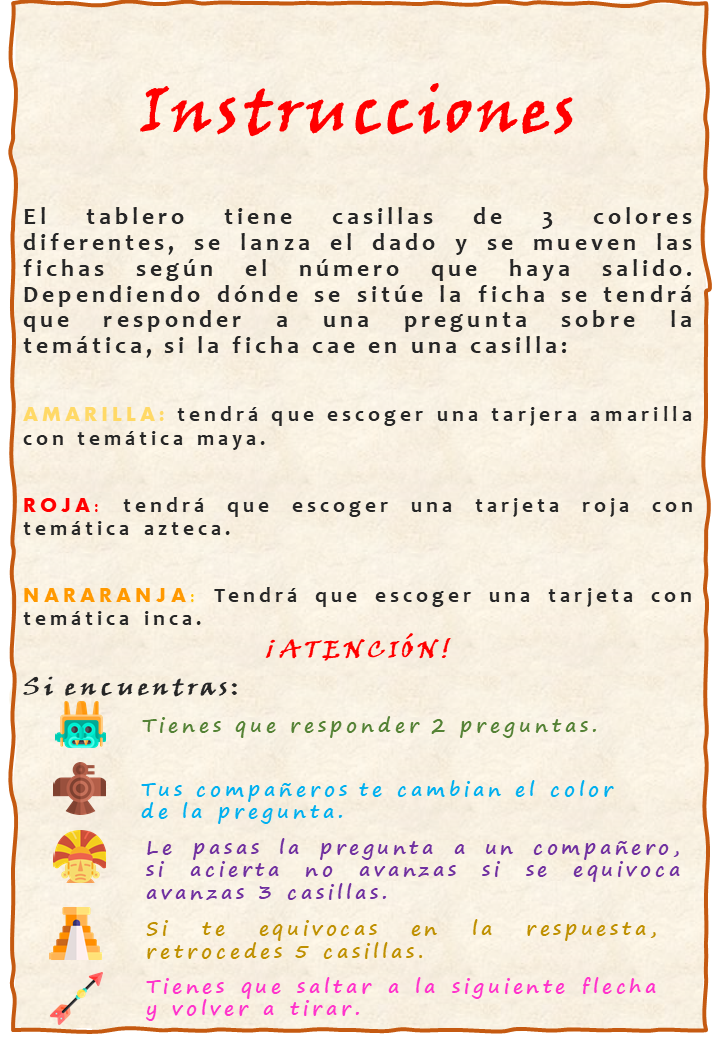 Instrucciones

El tablero tiene casillas de 3 colores diferentes, se lanza el dado y se mueven las fichas según el número que haya salido. Dependiendo dónde se sitúe la ficha se tendrá que responder a una pregunta sobre la temática, si la ficha cae en una casilla:

AMARILLA: tendrá que escoger una tarjera amarilla con temática maya.

ROJA: tendrá que escoger una tarjeta roja con temática azteca.

NARARANJA: Tendrá que escoger una tarjeta con temática inca.

¡ATENCIÓN!

Si encuentras:

Tienes que responder 2 preguntas.

Tus compañeros te cambian el color de la pregunta.

Le pasas la pregunta a un compañero, si acierta no avanzas si se equivoca avanzas 3 casillas.

Si te equivocas en la respuesta, retrocedes 5 casillas.

Tienes que saltar a la siguiente flecha y volver a tirar.